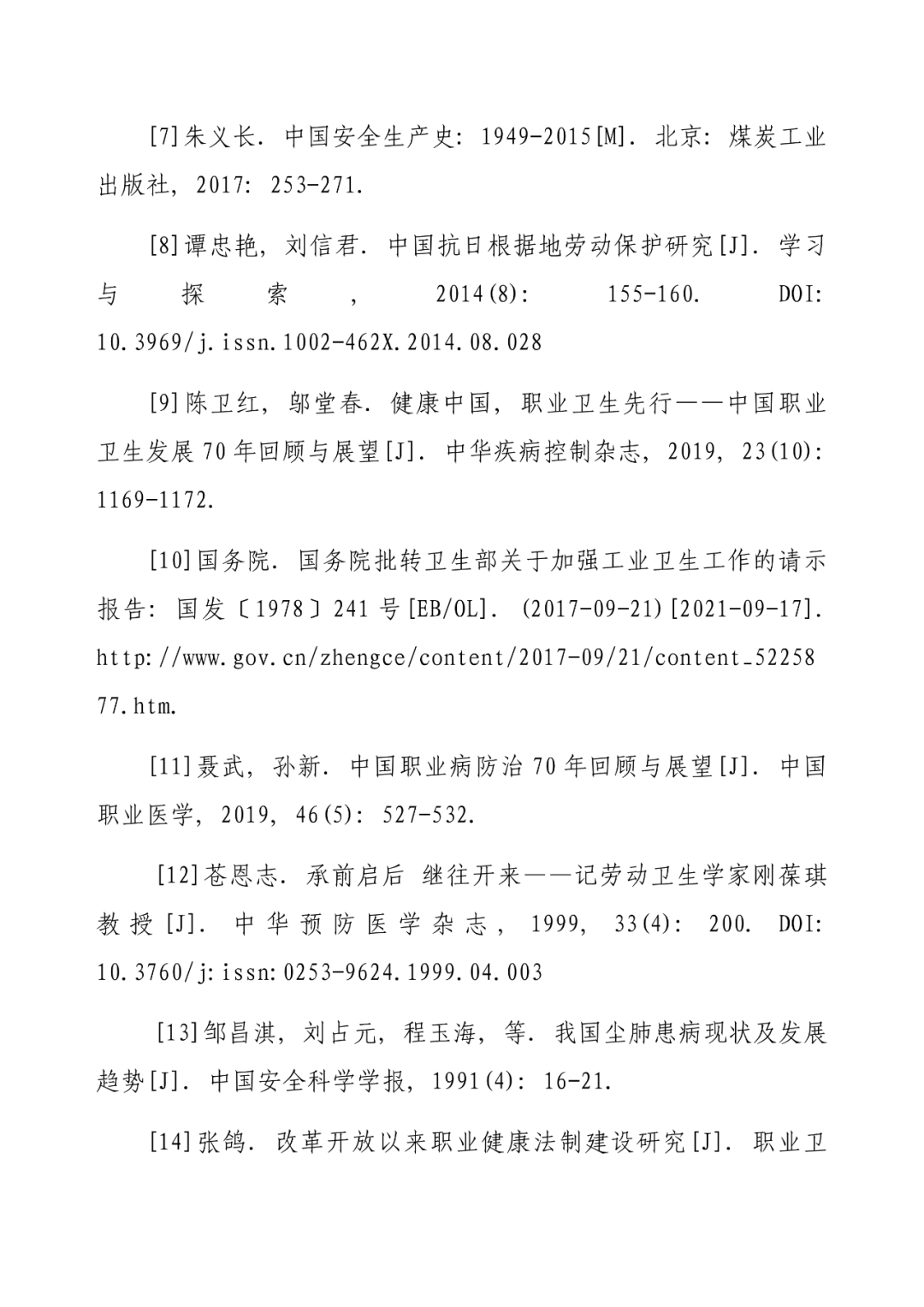 [7]朱义长. 中国安全生产史: 1949-2015[M]. 北京: 煤炭工业出版社, 2017: 253-271.

[8]谭忠艳, 刘信君. 中国抗日根据地劳动保护研究[J]. 学习与探索, 2014(8): 155-160. DOI: 10.3969/j.issn.1002-462X.2014.08.028

[9]陈卫红, 邬堂春. 健康中国, 职业卫生先行——中国职业卫生发展70年回顾与展望[J]. 中华疾病控制杂志, 2019, 23(10): 1169-1172.

[10]国务院. 国务院批转卫生部关于加强工业卫生工作的请示报告: 国发〔1978〕241号[EB/OL]. (2017-09-21)[2021-09-17]. http://www.gov.cn/zhengce/content/2017-09/21/content_5225877.htm.

[11]聂武, 孙新. 中国职业病防治70年回顾与展望[J]. 中国职业医学, 2019, 46(5): 527-532.

[12]苍恩志. 承前启后 继往开来——记劳动卫生学家刚葆琪教授[J]. 中华预防医学杂志, 1999, 33(4): 200. DOI: 10.3760/j:issn:0253-9624.1999.04.003

[13]邹昌淇, 刘占元, 程玉海, 等. 我国尘肺患病现状及发展趋势[J]. 中国安全科学学报, 1991(4): 16-21.

[14]张鸽. 改革开放以来职业健康法制建设研究[J]. 职业卫